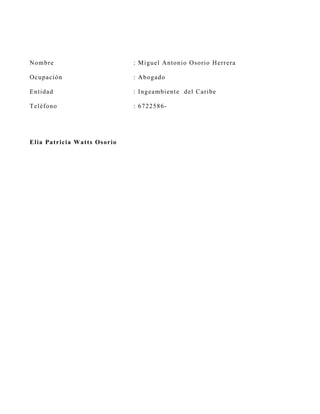 Nombre : Miguel Antonio Osorio Herrera

Ocupación : Abogado

Entidad : Ingeambiente del Caribe

Teléfono : 6722586-

Elia Patricia Watts Osorio